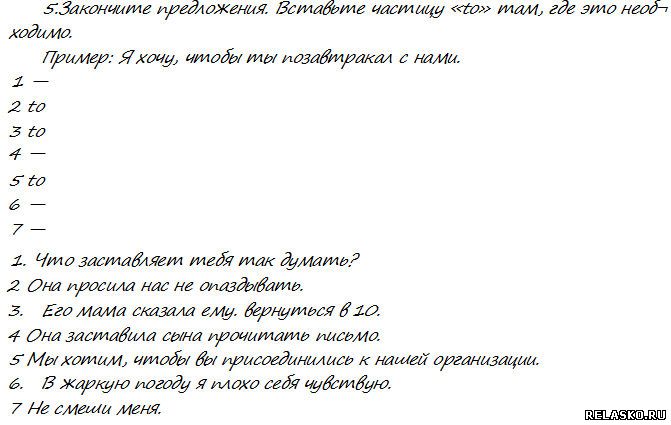 5.Закончите предложения. Вставьте частицу «to» там, где это необходимо.

Пример: Я хочу, чтобы ты позавтракал с нами.

1 —
2 to
3 to
4 —
5 to
6 —
7 —

1. Что заставляет тебя так думать?
2 Она просила нас не опаздывать.
3. Его мама сказала ему. вернуться в 10.
4 Она заставила сына прочитать письмо.
5 Мы хотим, чтобы вы присоединились к нашей организации.
6. В жаркую погоду я плохо себя чувствую.
7 Не смеши меня.

RELASKO.RU